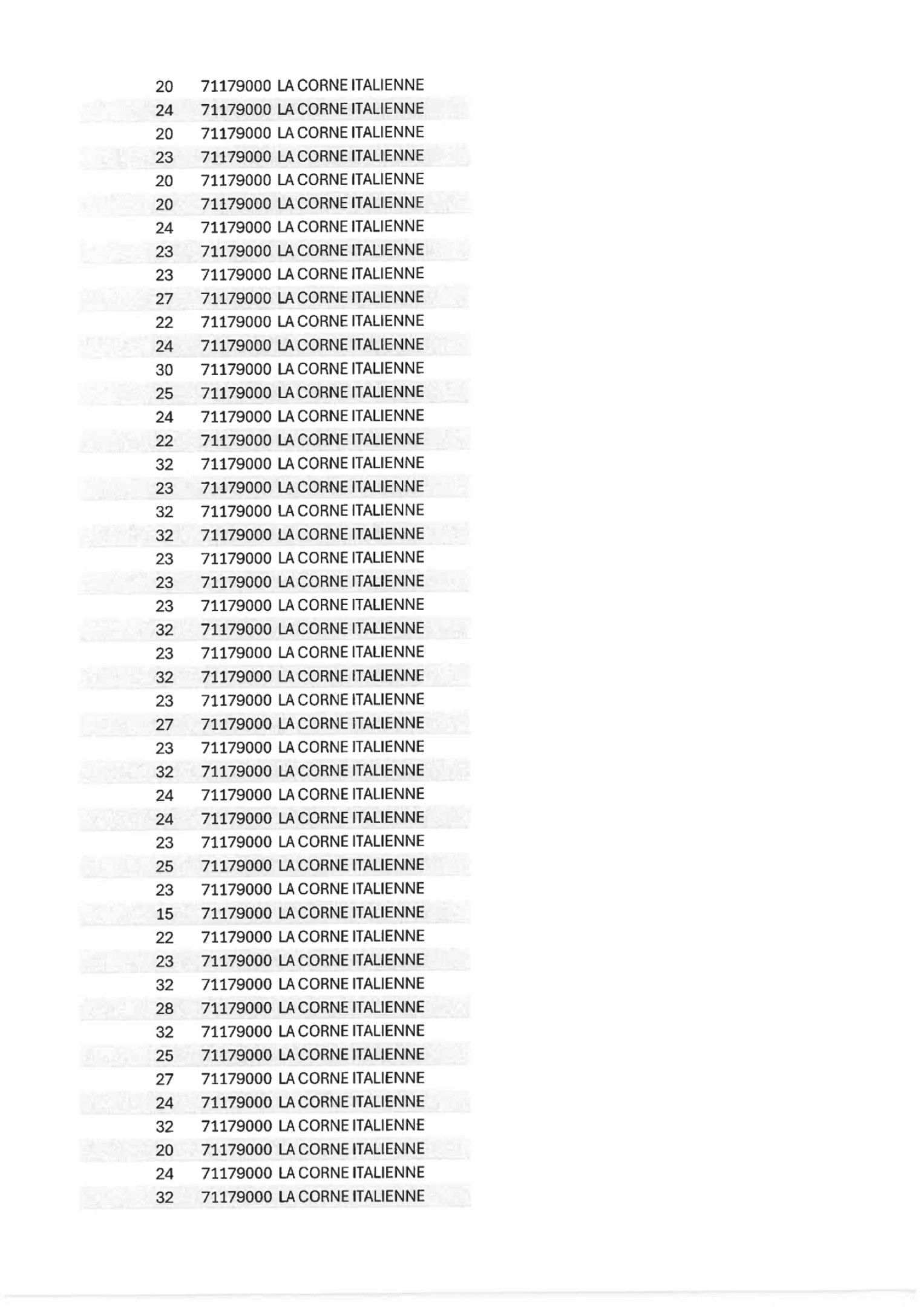 | 20 | 71179000 | LA CORNE ITALIENNE |
|---|---|---|
| 24 | 71179000 | LA CORNE ITALIENNE |
| 20 | 71179000 | LA CORNE ITALIENNE |
| 23 | 71179000 | LA CORNE ITALIENNE |
| 20 | 71179000 | LA CORNE ITALIENNE |
| 20 | 71179000 | LA CORNE ITALIENNE |
| 24 | 71179000 | LA CORNE ITALIENNE |
| 23 | 71179000 | LA CORNE ITALIENNE |
| 23 | 71179000 | LA CORNE ITALIENNE |
| 27 | 71179000 | LA CORNE ITALIENNE |
| 22 | 71179000 | LA CORNE ITALIENNE |
| 24 | 71179000 | LA CORNE ITALIENNE |
| 30 | 71179000 | LA CORNE ITALIENNE |
| 25 | 71179000 | LA CORNE ITALIENNE |
| 24 | 71179000 | LA CORNE ITALIENNE |
| 22 | 71179000 | LA CORNE ITALIENNE |
| 32 | 71179000 | LA CORNE ITALIENNE |
| 23 | 71179000 | LA CORNE ITALIENNE |
| 32 | 71179000 | LA CORNE ITALIENNE |
| 32 | 71179000 | LA CORNE ITALIENNE |
| 23 | 71179000 | LA CORNE ITALIENNE |
| 23 | 71179000 | LA CORNE ITALIENNE |
| 23 | 71179000 | LA CORNE ITALIENNE |
| 32 | 71179000 | LA CORNE ITALIENNE |
| 23 | 71179000 | LA CORNE ITALIENNE |
| 32 | 71179000 | LA CORNE ITALIENNE |
| 23 | 71179000 | LA CORNE ITALIENNE |
| 27 | 71179000 | LA CORNE ITALIENNE |
| 23 | 71179000 | LA CORNE ITALIENNE |
| 32 | 71179000 | LA CORNE ITALIENNE |
| 24 | 71179000 | LA CORNE ITALIENNE |
| 24 | 71179000 | LA CORNE ITALIENNE |
| 23 | 71179000 | LA CORNE ITALIENNE |
| 25 | 71179000 | LA CORNE ITALIENNE |
| 23 | 71179000 | LA CORNE ITALIENNE |
| 15 | 71179000 | LA CORNE ITALIENNE |
| 22 | 71179000 | LA CORNE ITALIENNE |
| 23 | 71179000 | LA CORNE ITALIENNE |
| 32 | 71179000 | LA CORNE ITALIENNE |
| 28 | 71179000 | LA CORNE ITALIENNE |
| 32 | 71179000 | LA CORNE ITALIENNE |
| 25 | 71179000 | LA CORNE ITALIENNE |
| 27 | 71179000 | LA CORNE ITALIENNE |
| 24 | 71179000 | LA CORNE ITALIENNE |
| 32 | 71179000 | LA CORNE ITALIENNE |
| 20 | 71179000 | LA CORNE ITALIENNE |
| 24 | 71179000 | LA CORNE ITALIENNE |
| 32 | 71179000 | LA CORNE ITALIENNE |